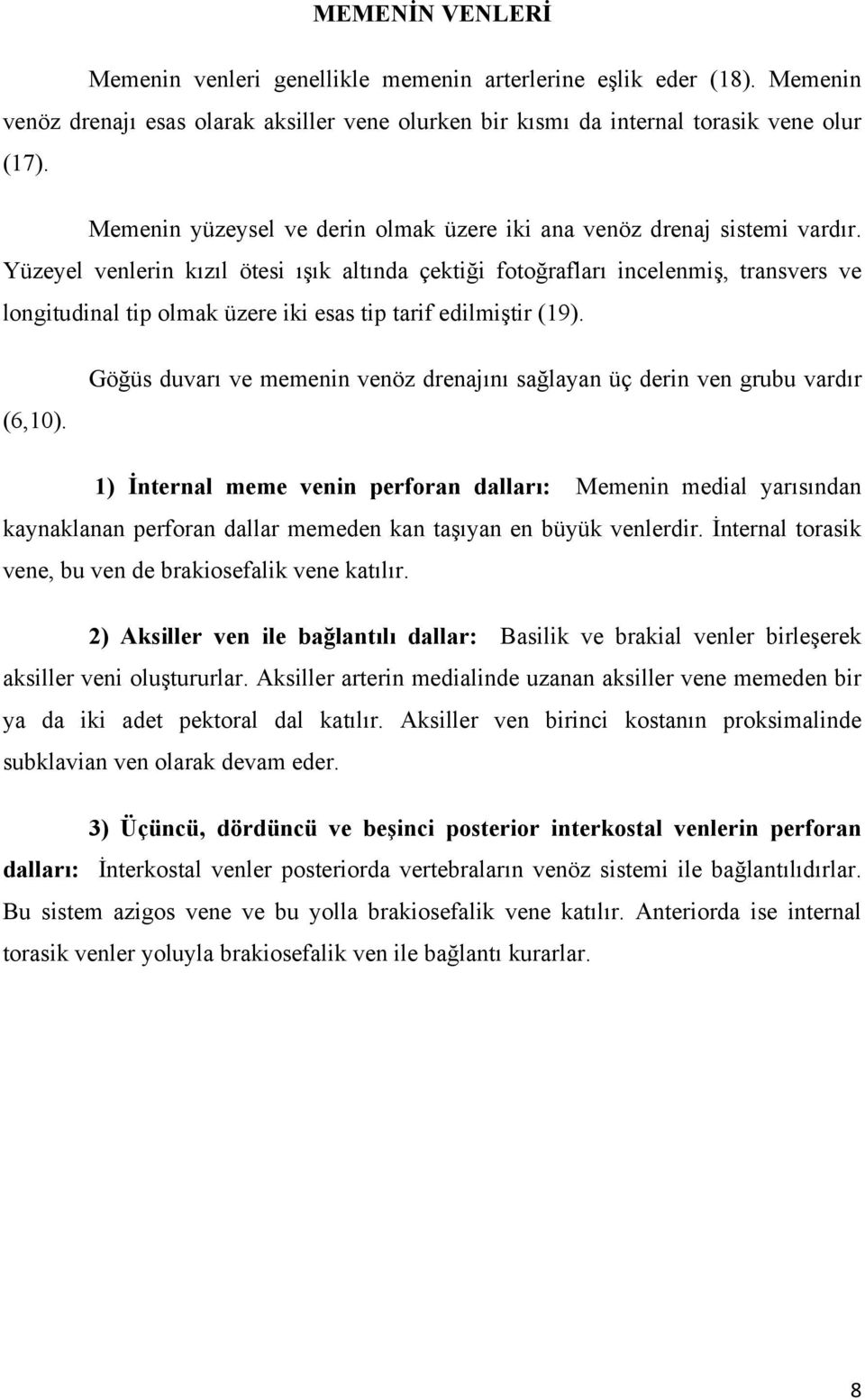 MEMENİN VENLERİ

Memenin venleri genellikle memenin arterlerine eşlik eder (18). Memenin venöz drenajı esas olarak aksiller vene olurken bir kısmı da internal torasik vene olur (17).

Memenin yüzeysel ve derin olmak üzere iki ana venöz drenaj sistemi vardır. Yüzeyel venlerin kızıl ötesi ışık altında çektiği fotoğrafları incelenmiş, transvers ve longitudinal tip olmak üzere iki esas tip tarif edilmiştir (19).

Göğüs duvarı ve memenin venöz drenajını sağlayan üç derin ven grubu vardır (6,10).

1) İnternal meme venin perforan dalları: Memenin medial yarısından kaynaklanan perforan dallar memeden kan taşıyan en büyük venlerdir. İnternal torasik vene, bu ven de brakiosefalik vene katılır.

2) Aksiller ven ile bağlantılı dallar: Basilik ve brakial venler birleşerek aksiller veni oluştururlar. Aksiller arterin medialinde uzanan aksiller vene memeden bir ya da iki adet pektoral dal katılır. Aksiller ven birinci kostanın proksimalinde subklavian ven olarak devam eder.

3) Üçüncü, dördüncü ve beşinci posterior interkostal venlerin perforan dalları: İnterkostal venler posteriorda vertebraların venöz sistemi ile bağlantılıdırlar. Bu sistem azigos vene ve bu yolla brakiosefalik vene katılır. Anteriorda ise internal torasik venler yoluyla brakiosefalik ven ile bağlantı kurarlar.

8